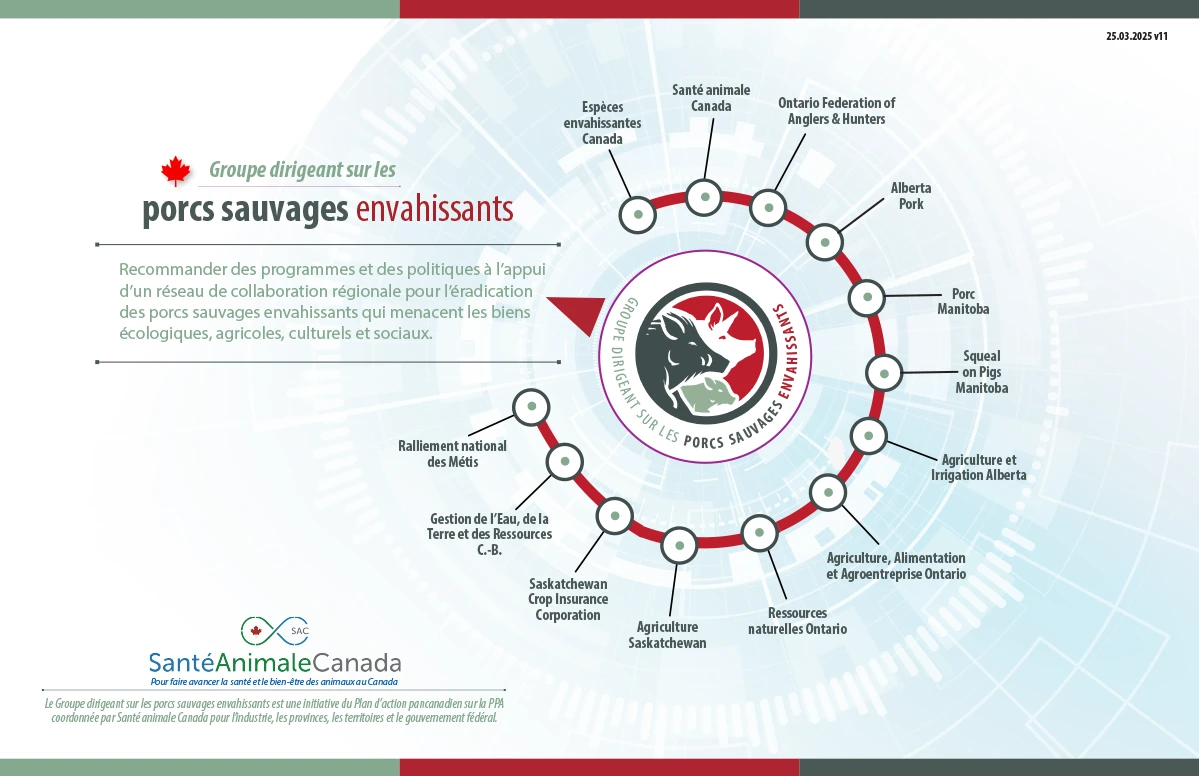 25.03.2025 v11

Groupe dirigeant sur les
porcs sauvages envahissants

Recommander des programmes et des politiques à l'appui d'un réseau de collaboration régionale pour l'éradication des porcs sauvages envahissants qui menacent les biens écologiques, agricoles, culturels et sociaux.

GROUPE DIRIGEANT SUR LES PORCS SAUVAGES ENVAHISSANTS

Espèces envahissantes Canada

Santé animale Canada

Ontario Federation of Anglers & Hunters

Alberta Pork

Porc Manitoba

Squeal on Pigs Manitoba

Agriculture et Irrigation Alberta

Agriculture, Alimentation et Agroentreprise Ontario

Ressources naturelles Ontario

Agriculture Saskatchewan

Saskatchewan Crop Insurance Corporation

Gestion de l'Eau, de la Terre et des Ressources C.-B.

Ralliement national des Métis

SAC
SantéAnimaleCanada
Pour faire avancer la santé et le bien-être des animaux au Canada

Le Groupe dirigeant sur les porcs sauvages envahissants est une initiative du Plan d'action pancanadien sur la PPA coordonnée par Santé animale Canada pour l'industrie, les provinces, les territoires et le gouvernement fédéral.